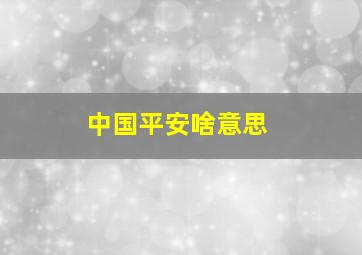 中国平安啥意思